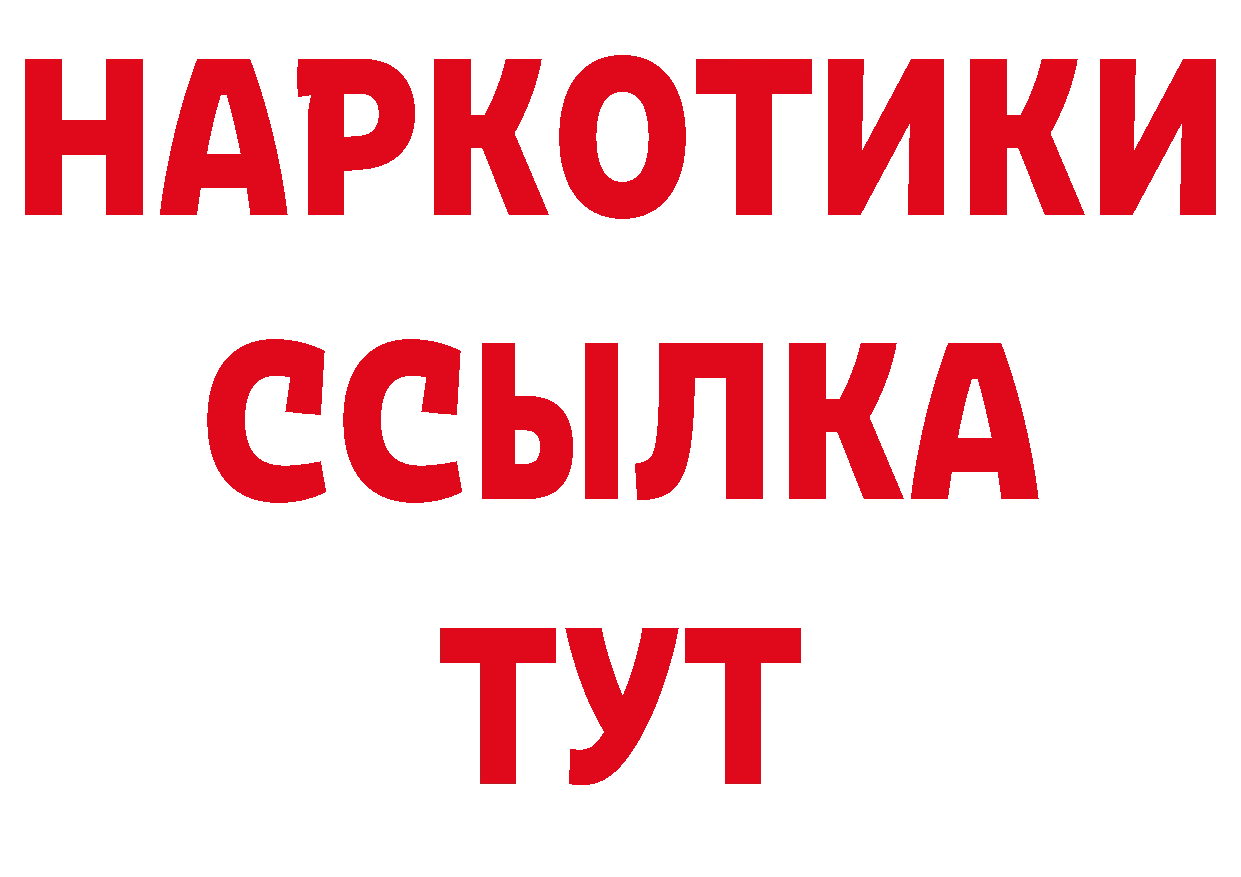 НАРКОТИКИ
ССЫЛКА
ТУТ